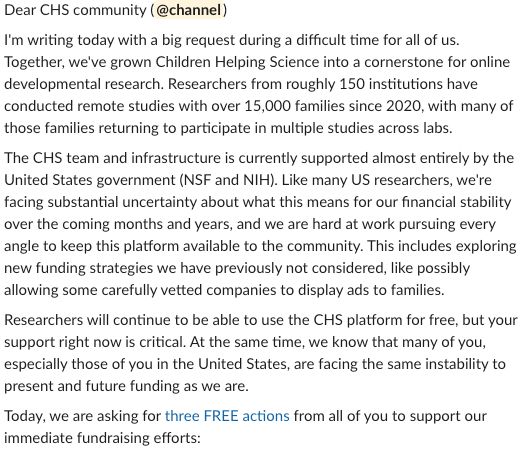 Dear CHS community (@channel)

I'm writing today with a big request during a difficult time for all of us. Together, we've grown Children Helping Science into a cornerstone for online developmental research. Researchers from roughly 150 institutions have conducted remote studies with over 15,000 families since 2020, with many of those families returning to participate in multiple studies across labs.

The CHS team and infrastructure is currently supported almost entirely by the United States government (NSF and NIH). Like many US researchers, we're facing substantial uncertainty about what this means for our financial stability over the coming months and years, and we are hard at work pursuing every angle to keep this platform available to the community. This includes exploring new funding strategies we have previously not considered, like possibly allowing some carefully vetted companies to display ads to families.

Researchers will continue to be able to use the CHS platform for free, but your support right now is critical. At the same time, we know that many of you, especially those of you in the United States, are facing the same instability to present and future funding as we are.

Today, we are asking for three FREE actions from all of you to support our immediate fundraising efforts: